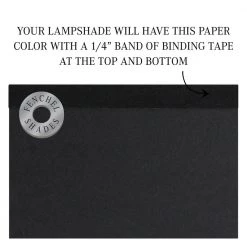 YOUR LAMPSHADE WILL HAVE THIS PAPER COLOR WITH A 1/4" BAND OF BINDING TAPE AT THE TOP AND BOTTOM

FENCHEL SHADES